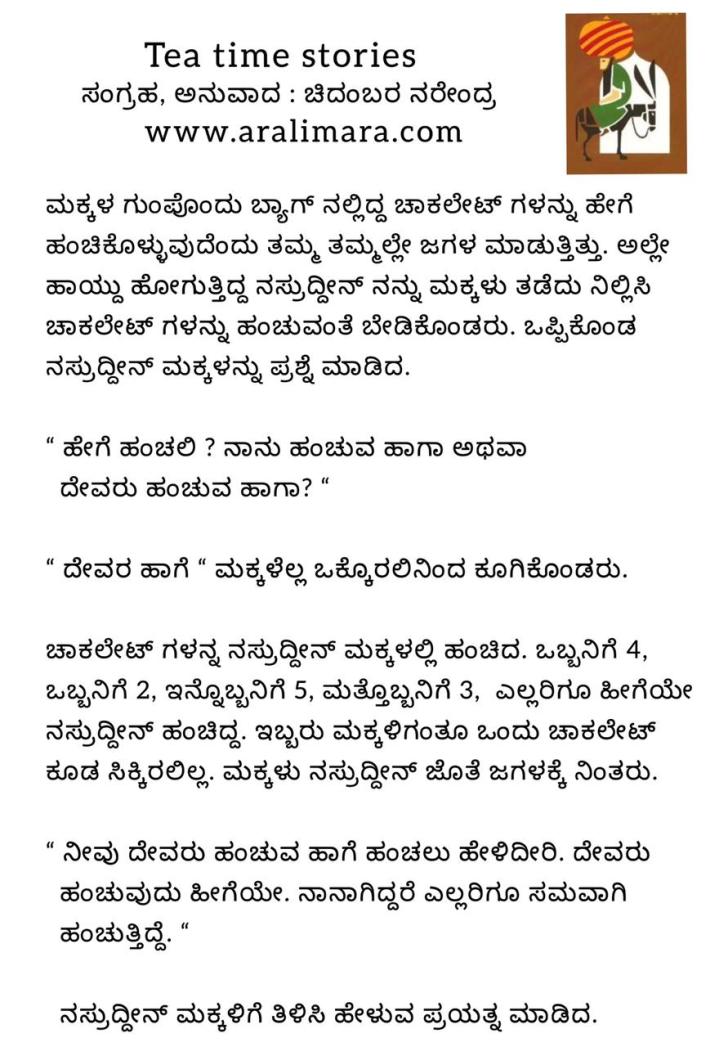 Tea time stories
ಸಂಗ್ರಹ, ಅನುವಾದ : ಚಿದಂಬರ ನರೇಂದ್ರ
www.aralimara.com

ಮಕ್ಕಳ ಗುಂಪೊಂದು ಬ್ಯಾಗ್ ನಲ್ಲಿದ್ದ ಚಾಕಲೇಟ್ ಗಳನ್ನು ಹೇಗೆ ಹಂಚಿಕೊಳ್ಳುವುದೆಂದು ತಮ್ಮ ತಮ್ಮಲ್ಲೇ ಜಗಳ ಮಾಡುತ್ತಿತ್ತು. ಅಲ್ಲೇ ಹಾಯ್ದು ಹೋಗುತ್ತಿದ್ದ ನಸ್ರುದ್ದೀನ್ ನನ್ನು ಮಕ್ಕಳು ತಡೆದು ನಿಲ್ಲಿಸಿ ಚಾಕಲೇಟ್ ಗಳನ್ನು ಹಂಚುವಂತೆ ಬೇಡಿಕೊಂಡರು. ಒಪ್ಪಿಕೊಂಡ ನಸ್ರುದ್ದೀನ್ ಮಕ್ಕಳನ್ನು ಪ್ರಶ್ನೆ ಮಾಡಿದ.

“ ಹೇಗೆ ಹಂಚಲಿ ? ನಾನು ಹಂಚುವ ಹಾಗಾ ಅಥವಾ ದೇವರು ಹಂಚುವ ಹಾಗಾ? “

“ ದೇವರ ಹಾಗೆ “ ಮಕ್ಕಳೆಲ್ಲ ಒಕ್ಕೊರಲಿನಿಂದ ಕೂಗಿಕೊಂಡರು.

ಚಾಕಲೇಟ್ ಗಳನ್ನ ನಸ್ರುದ್ದೀನ್ ಮಕ್ಕಳಲ್ಲಿ ಹಂಚಿದ. ಒಬ್ಬನಿಗೆ 4, ಒಬ್ಬನಿಗೆ 2, ಇನ್ನೊಬ್ಬನಿಗೆ 5, ಮತ್ತೊಬ್ಬನಿಗೆ 3, ಎಲ್ಲರಿಗೂ ಹೀಗೆಯೇ ನಸ್ರುದ್ದೀನ್ ಹಂಚಿದ್ದ. ಇಬ್ಬರು ಮಕ್ಕಳಿಗಂತೂ ಒಂದು ಚಾಕಲೇಟ್ ಕೂಡ ಸಿಕ್ಕಿರಲಿಲ್ಲ. ಮಕ್ಕಳು ನಸ್ರುದ್ದೀನ್ ಜೊತೆ ಜಗಳಕ್ಕೆ ನಿಂತರು.

“ ನೀವು ದೇವರು ಹಂಚುವ ಹಾಗೆ ಹಂಚಲು ಹೇಳಿದೀರಿ. ದೇವರು ಹಂಚುವುದು ಹೀಗೆಯೇ. ನಾನಾಗಿದ್ದರೆ ಎಲ್ಲರಿಗೂ ಸಮವಾಗಿ ಹಂಚುತ್ತಿದ್ದೆ. “

ನಸ್ರುದ್ದೀನ್ ಮಕ್ಕಳಿಗೆ ತಿಳಿಸಿ ಹೇಳುವ ಪ್ರಯತ್ನ ಮಾಡಿದ.